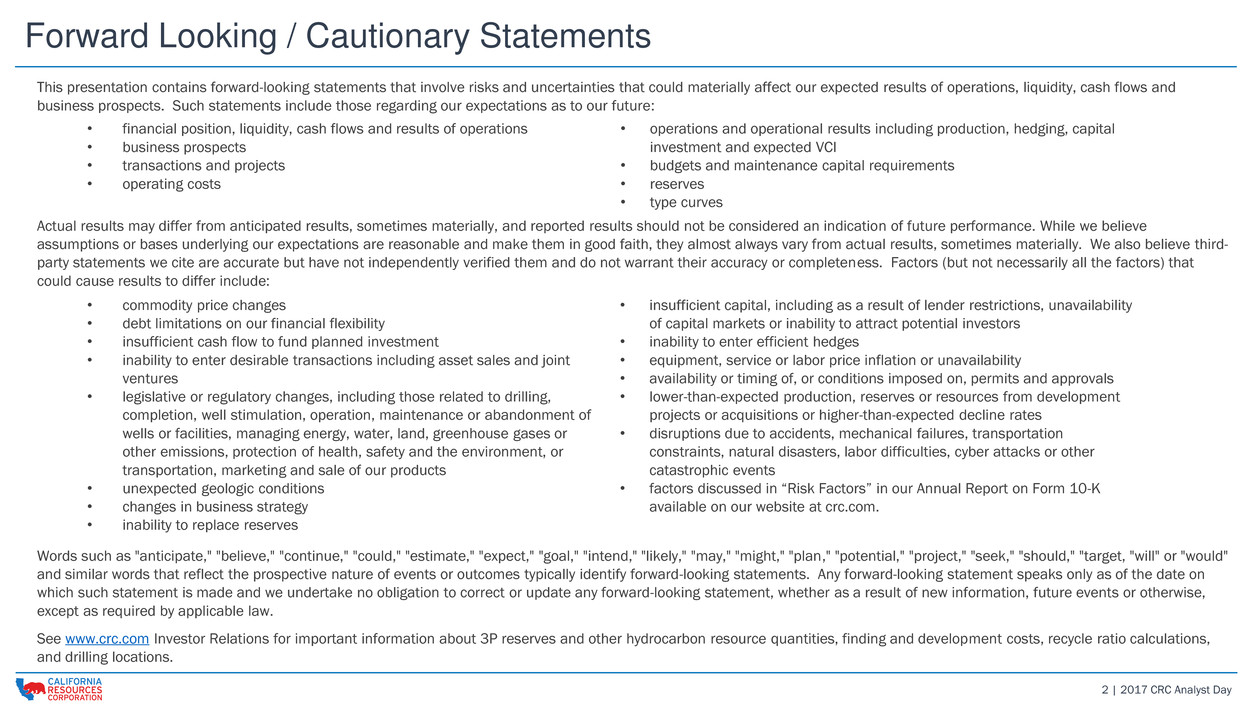 Forward Looking / Cautionary Statements

This presentation contains forward-looking statements that involve risks and uncertainties that could materially affect our expected results of operations, liquidity, cash flows and business prospects. Such statements include those regarding our expectations as to our future:

• financial position, liquidity, cash flows and results of operations
• business prospects
• transactions and projects
• operating costs

• operations and operational results including production, hedging, capital investment and expected VCI
• budgets and maintenance capital requirements
• reserves
• type curves

Actual results may differ from anticipated results, sometimes materially, and reported results should not be considered an indication of future performance. While we believe assumptions or bases underlying our expectations are reasonable and make them in good faith, they almost always vary from actual results, sometimes materially. We also believe third-party statements we cite are accurate but have not independently verified them and do not warrant their accuracy or completeness. Factors (but not necessarily all the factors) that could cause results to differ include:

• commodity price changes
• debt limitations on our financial flexibility
• insufficient cash flow to fund planned investment
• inability to enter desirable transactions including asset sales and joint ventures
• legislative or regulatory changes, including those related to drilling, completion, well stimulation, operation, maintenance or abandonment of wells or facilities, managing energy, water, land, greenhouse gases or other emissions, protection of health, safety and the environment, or transportation, marketing and sale of our products
• unexpected geologic conditions
• changes in business strategy
• inability to replace reserves

• insufficient capital, including as a result of lender restrictions, unavailability of capital markets or inability to attract potential investors
• inability to enter efficient hedges
• equipment, service or labor price inflation or unavailability
• availability or timing of, or conditions imposed on, permits and approvals
• lower-than-expected production, reserves or resources from development projects or acquisitions or higher-than-expected decline rates
• disruptions due to accidents, mechanical failures, transportation constraints, natural disasters, labor difficulties, cyber attacks or other catastrophic events
• factors discussed in “Risk Factors” in our Annual Report on Form 10-K available on our website at crc.com.

Words such as "anticipate," "believe," "continue," "could," "estimate," "expect," "goal," "intend," "likely," "may," "might," "plan," "potential," "project," "seek," "should," "target, "will" or "would" and similar words that reflect the prospective nature of events or outcomes typically identify forward-looking statements. Any forward-looking statement speaks only as of the date on which such statement is made and we undertake no obligation to correct or update any forward-looking statement, whether as a result of new information, future events or otherwise, except as required by applicable law.

See www.crc.com Investor Relations for important information about 3P reserves and other hydrocarbon resource quantities, finding and development costs, recycle ratio calculations, and drilling locations.

CALIFORNIA RESOURCES CORPORATION

2 | 2017 CRC Analyst Day